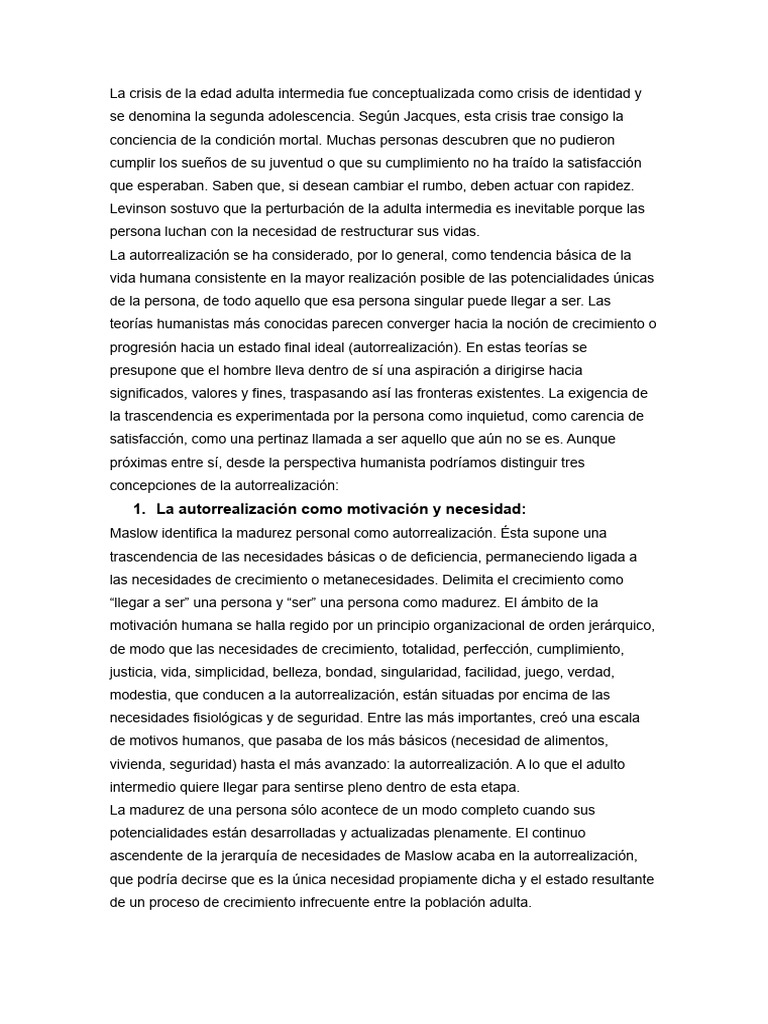 La crisis de la edad adulta intermedia fue conceptualizada como crisis de identidad y se denomina la segunda adolescencia. Según Jacques, esta crisis trae consigo la conciencia de la condición mortal. Muchas personas descubren que no pudieron cumplir los sueños de su juventud o que su cumplimiento no ha traído la satisfacción que esperaban. Saben que, si desean cambiar el rumbo, deben actuar con rapidez. Levinson sostuvo que la perturbación de la adulta intermedia es inevitable porque las persona luchan con la necesidad de restructurar sus vidas.
La autorrealización se ha considerado, por lo general, como tendencia básica de la vida humana consistente en la mayor realización posible de las potencialidades únicas de la persona, de todo aquello que esa persona singular puede llegar a ser. Las teorías humanistas más conocidas parecen converger hacia la noción de crecimiento o progresión hacia un estado final ideal (autorrealización). En estas teorías se presupone que el hombre lleva dentro de sí una aspiración a dirigirse hacia significados, valores y fines, traspasando así las fronteras existentes. La exigencia de la trascendencia es experimentada por la persona como inquietud, como carencia de satisfacción, como una pertinaz llamada a ser aquello que aún no se es. Aunque próximas entre sí, desde la perspectiva humanista podríamos distinguir tres concepciones de la autorrealización:

1. La autorrealización como motivación y necesidad:

Maslow identifica la madurez personal como autorrealización. Ésta supone una trascendencia de las necesidades básicas o de deficiencia, permaneciendo ligada a las necesidades de crecimiento o metanecesidades. Delimita el crecimiento como “llegar a ser” una persona y “ser” una persona como madurez. El ámbito de la motivación humana se halla regido por un principio organizacional de orden jerárquico, de modo que las necesidades de crecimiento, totalidad, perfección, cumplimiento, justicia, vida, simplicidad, belleza, bondad, singularidad, facilidad, juego, verdad, modestia, que conducen a la autorrealización, están situadas por encima de las necesidades fisiológicas y de seguridad. Entre las más importantes, creó una escala de motivos humanos, que pasaba de los más básicos (necesidad de alimentos, vivienda, seguridad) hasta el más avanzado: la autorrealización. A lo que el adulto intermedio quiere llegar para sentirse pleno dentro de esta etapa.
La madurez de una persona sólo acontece de un modo completo cuando sus potencialidades están desarrolladas y actualizadas plenamente. El continuo ascendente de la jerarquía de necesidades de Maslow acaba en la autorrealización, que podría decirse que es la única necesidad propiamente dicha y el estado resultante de un proceso de crecimiento infrecuente entre la población adulta.